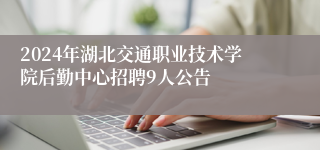 2024年湖北交通职业技术学院后勤中心招聘9人公告